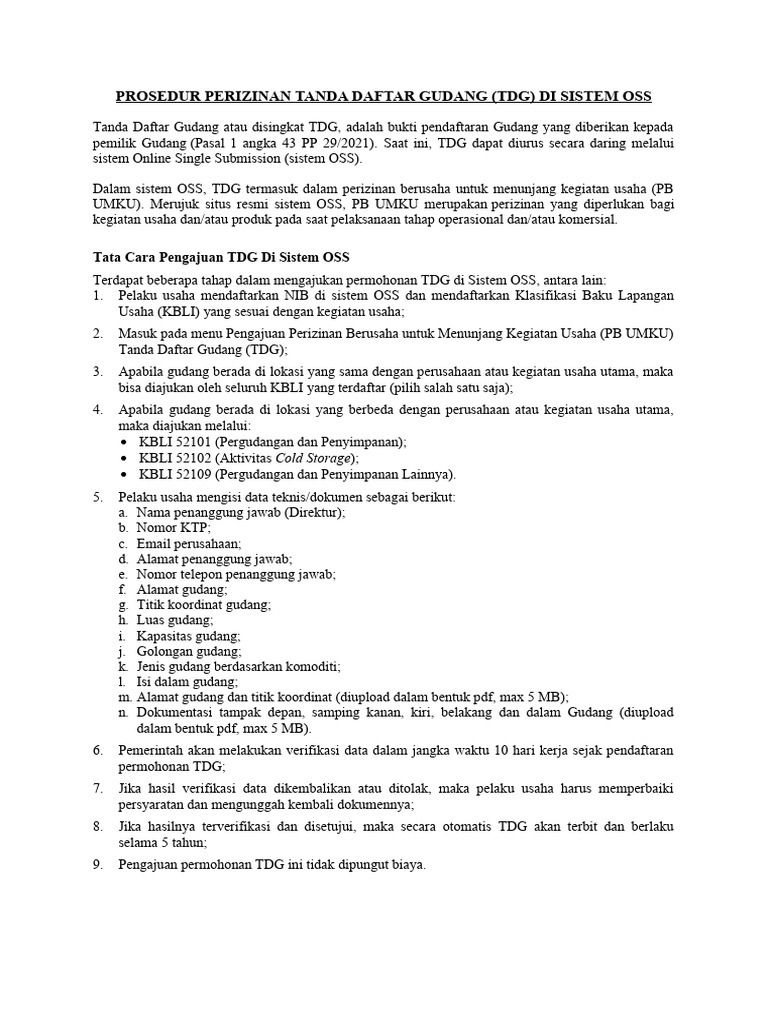 PROSEDUR PERIZINAN TANDA DAFTAR GUDANG (TDG) DI SISTEM OSS

Tanda Daftar Gudang atau disingkat TDG, adalah bukti pendaftaran Gudang yang diberikan kepada pemilik Gudang (Pasal 1 angka 43 PP 29/2021). Saat ini, TDG dapat diurus secara daring melalui sistem Online Single Submission (sistem OSS).

Dalam sistem OSS, TDG termasuk dalam perizinan berusaha untuk menunjang kegiatan usaha (PB UMKU). Merujuk situs resmi sistem OSS, PB UMKU merupakan perizinan yang diperlukan bagi kegiatan usaha dan/atau produk pada saat pelaksanaan tahap operasional dan/atau komersial.

Tata Cara Pengajuan TDG Di Sistem OSS

Terdapat beberapa tahap dalam mengajukan permohonan TDG di Sistem OSS, antara lain:
1. Pelaku usaha mendaftarkan NIB di sistem OSS dan mendaftarkan Klasifikasi Baku Lapangan Usaha (KBLI) yang sesuai dengan kegiatan usaha;
2. Masuk pada menu Pengajuan Perizinan Berusaha untuk Menunjang Kegiatan Usaha (PB UMKU) Tanda Daftar Gudang (TDG);
3. Apabila gudang berada di lokasi yang sama dengan perusahaan atau kegiatan usaha utama, maka bisa diajukan oleh seluruh KBLI yang terdaftar (pilih salah satu saja);
4. Apabila gudang berada di lokasi yang berbeda dengan perusahaan atau kegiatan usaha utama, maka diajukan melalui:
• KBLI 52101 (Pergudangan dan Penyimpanan);
• KBLI 52102 (Aktivitas Cold Storage);
• KBLI 52109 (Pergudangan dan Penyimpanan Lainnya).
5. Pelaku usaha mengisi data teknis/dokumen sebagai berikut:
a. Nama penanggung jawab (Direktur);
b. Nomor KTP;
c. Email perusahaan;
d. Alamat penanggung jawab;
e. Nomor telepon penanggung jawab;
f. Alamat gudang;
g. Titik koordinat gudang;
h. Luas gudang;
i. Kapasitas gudang;
j. Golongan gudang;
k. Jenis gudang berdasarkan komoditi;
l. Isi dalam gudang;
m. Alamat gudang dan titik koordinat (diupload dalam bentuk pdf, max 5 MB);
n. Dokumentasi tampak depan, samping kanan, kiri, belakang dan dalam Gudang (diupload dalam bentuk pdf, max 5 MB).
6. Pemerintah akan melakukan verifikasi data dalam jangka waktu 10 hari kerja sejak pendaftaran permohonan TDG;
7. Jika hasil verifikasi data dikembalikan atau ditolak, maka pelaku usaha harus memperbaiki persyaratan dan mengunggah kembali dokumennya;
8. Jika hasilnya terverifikasi dan disetujui, maka secara otomatis TDG akan terbit dan berlaku selama 5 tahun;
9. Pengajuan permohonan TDG ini tidak dipungut biaya.